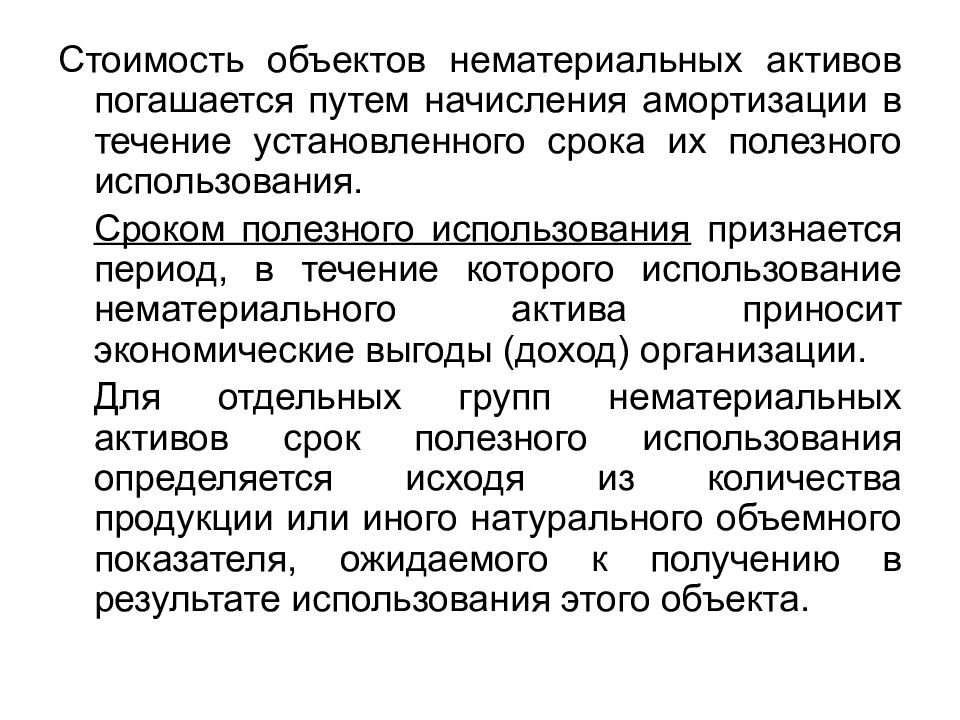 Стоимость объектов нематериальных активов погашается путем начисления амортизации в течение установленного срока их полезного использования.

Сроком полезного использования признается период, в течение которого использование нематериального актива приносит экономические выгоды (доход) организации.

Для отдельных групп нематериальных активов срок полезного использования определяется исходя из количества продукции или иного натурального объемного показателя, ожидаемого к получению в результате использования этого объекта.